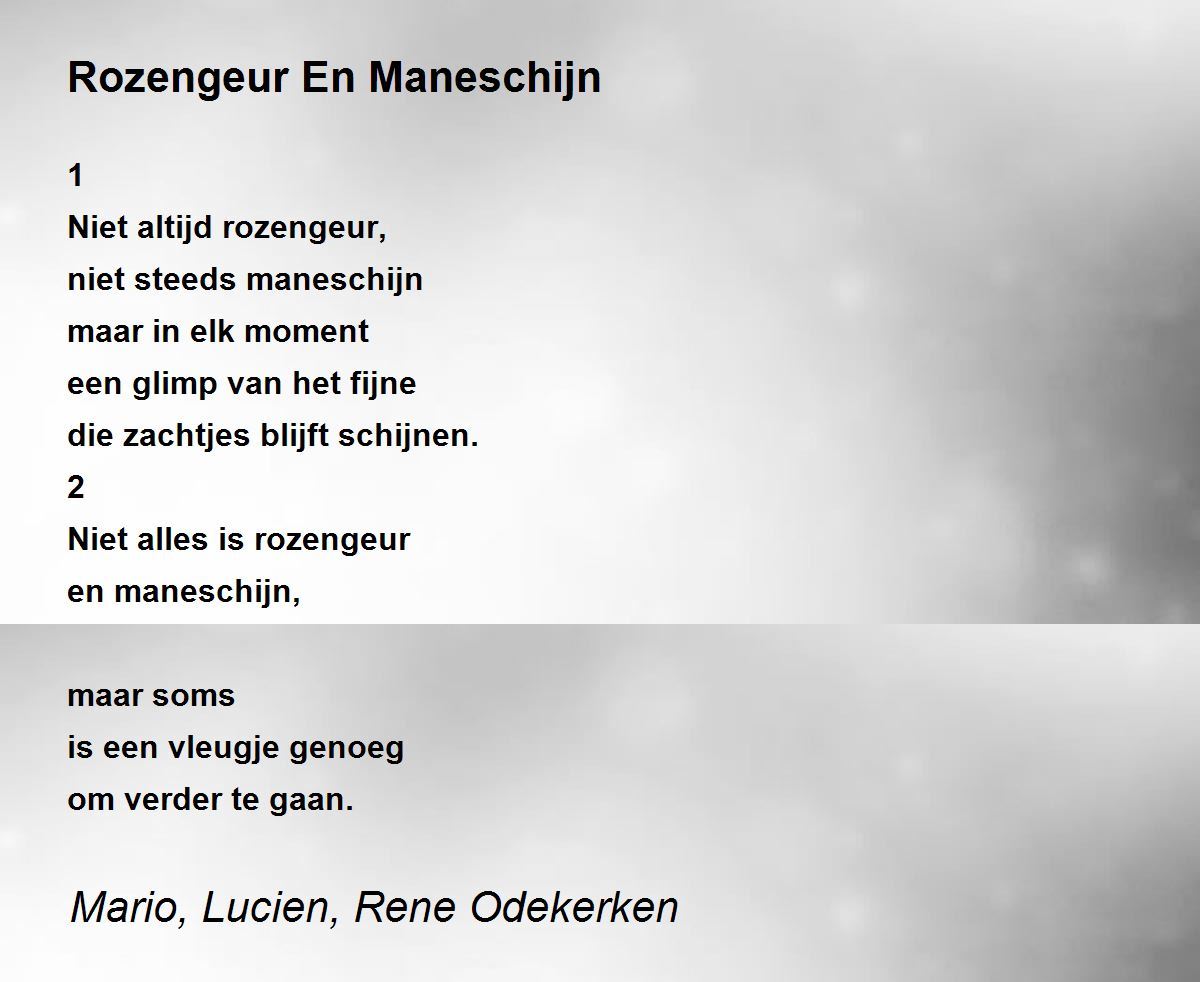 Rozengeur En Maneschijn

1
Niet altijd rozengeur,
niet steeds maneschijn
maar in elk moment
een glimp van het fijne
die zachtjes blijft schijnen.
2
Niet alles is rozengeur
en maneschijn,

maar soms
is een vleugje genoeg
om verder te gaan.

Mario, Lucien, Rene Odekerken